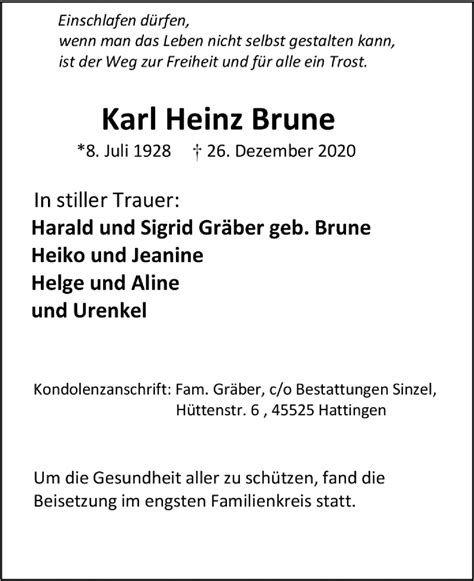 Einschlafen dürfen,
wenn man das Leben nicht selbst gestalten kann,
ist der Weg zur Freiheit und für alle ein Trost.

Karl Heinz Brune

*8. Juli 1928 † 26. Dezember 2020

In stiller Trauer:
Harald und Sigrid Gräber geb. Brune
Heiko und Jeanine
Helge und Aline
und Urenkel

Kondolenzanschrift: Fam. Gräber, c/o Bestattungen Sinzel,
Hüttenstr. 6 , 45525 Hattingen

Um die Gesundheit aller zu schützen, fand die Beisetzung im engsten Familienkreis statt.